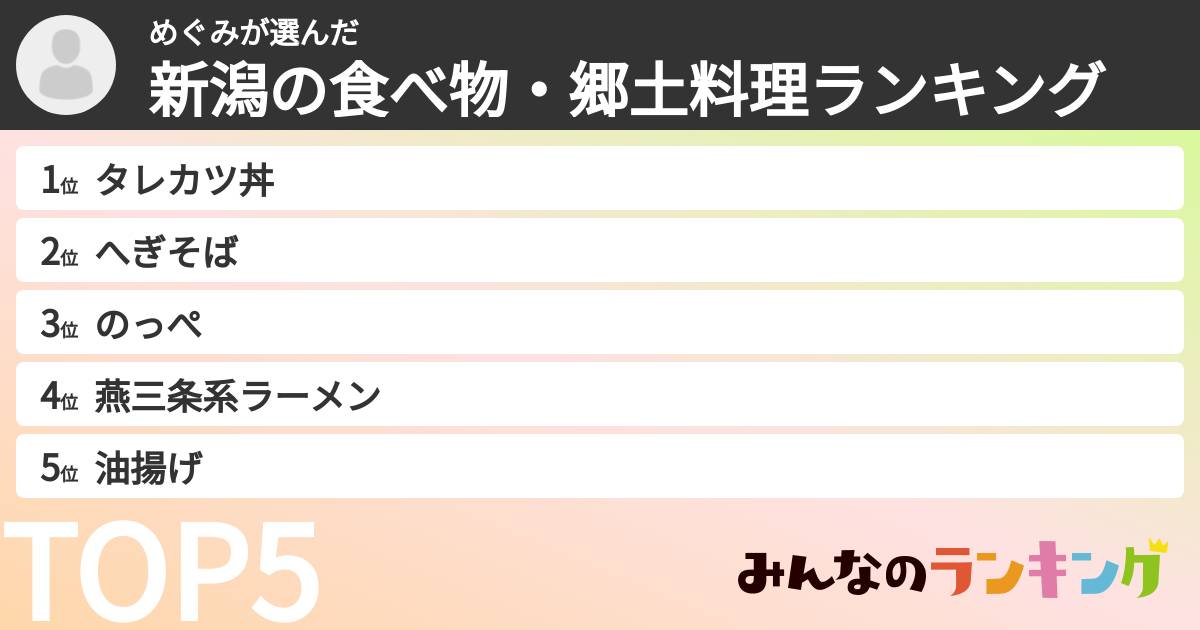 めぐみが選んだ
新潟の食べ物・郷土料理ランキング

1位 タレカツ丼
2位 へぎそば
3位 のっぺ
4位 燕三条系ラーメン
5位 油揚げ

TOP5

みんなのランキング